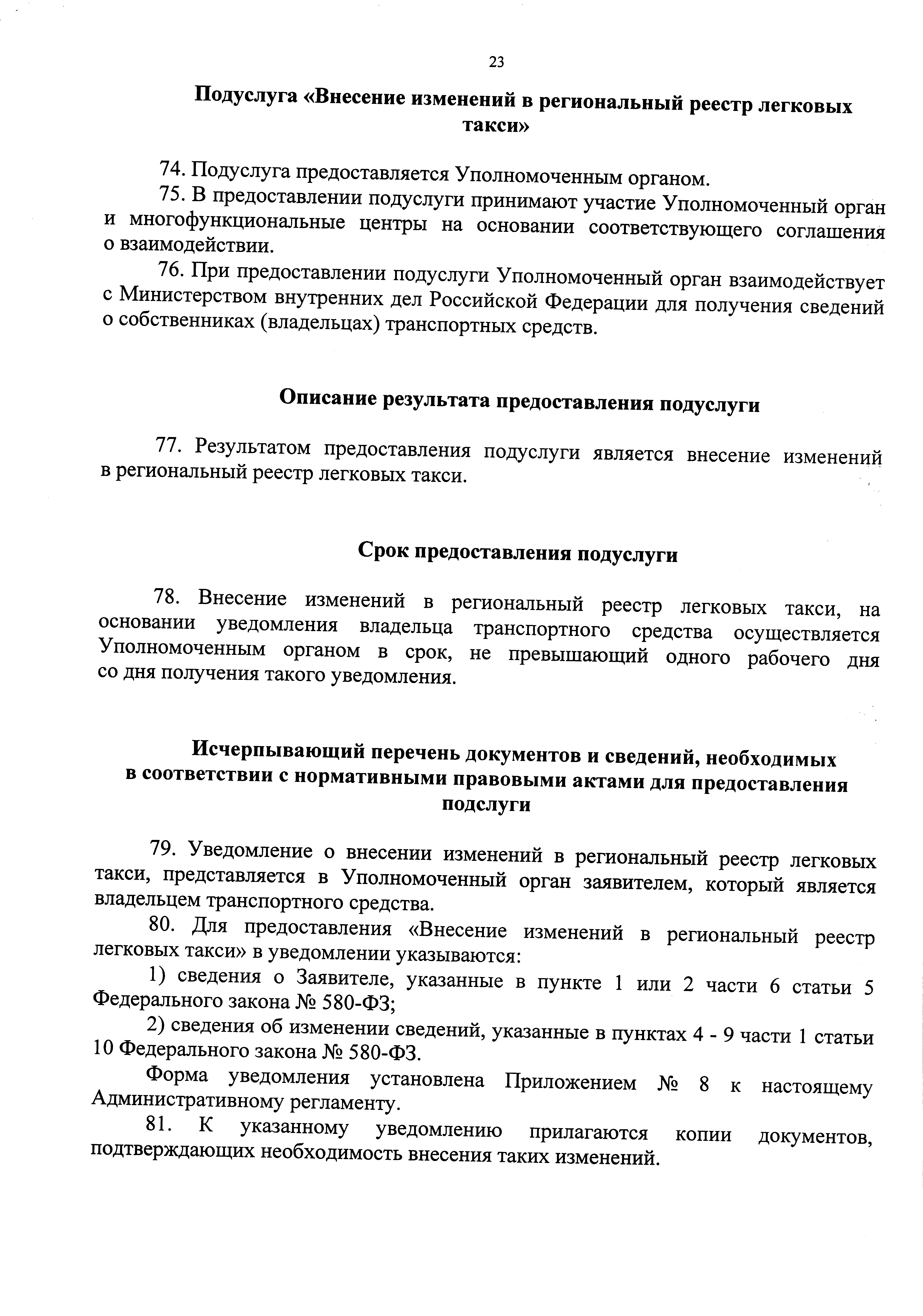 23

Подуслуга «Внесение изменений в региональный реестр легковых такси»

74. Подуслуга предоставляется Уполномоченным органом.

75. В предоставлении подуслуги принимают участие Уполномоченный орган и многофункциональные центры на основании соответствующего соглашения о взаимодействии.

76. При предоставлении подуслуги Уполномоченный орган взаимодействует с Министерством внутренних дел Российской Федерации для получения сведений о собственниках (владельцах) транспортных средств.

Описание результата предоставления подуслуги

77. Результатом предоставления подуслуги является внесение изменений в региональный реестр легковых такси.

Срок предоставления подуслуги

78. Внесение изменений в региональный реестр легковых такси, на основании уведомления владельца транспортного средства осуществляется Уполномоченным органом в срок, не превышающий одного рабочего дня со дня получения такого уведомления.

Исчерпывающий перечень документов и сведений, необходимых в соответствии с нормативными правовыми актами для предоставления подслуги

79. Уведомление о внесении изменений в региональный реестр легковых такси, представляется в Уполномоченный орган заявителем, который является владельцем транспортного средства.

80. Для предоставления «Внесение изменений в региональный реестр легковых такси» в уведомлении указываются:

1) сведения о Заявителе, указанные в пункте 1 или 2 части 6 статьи 5 Федерального закона № 580-ФЗ;

2) сведения об изменении сведений, указанные в пунктах 4 - 9 части 1 статьи 10 Федерального закона № 580-ФЗ.

Форма уведомления установлена Приложением № 8 к настоящему Административному регламенту.

81. К указанному уведомлению прилагаются копии документов, подтверждающих необходимость внесения таких изменений.